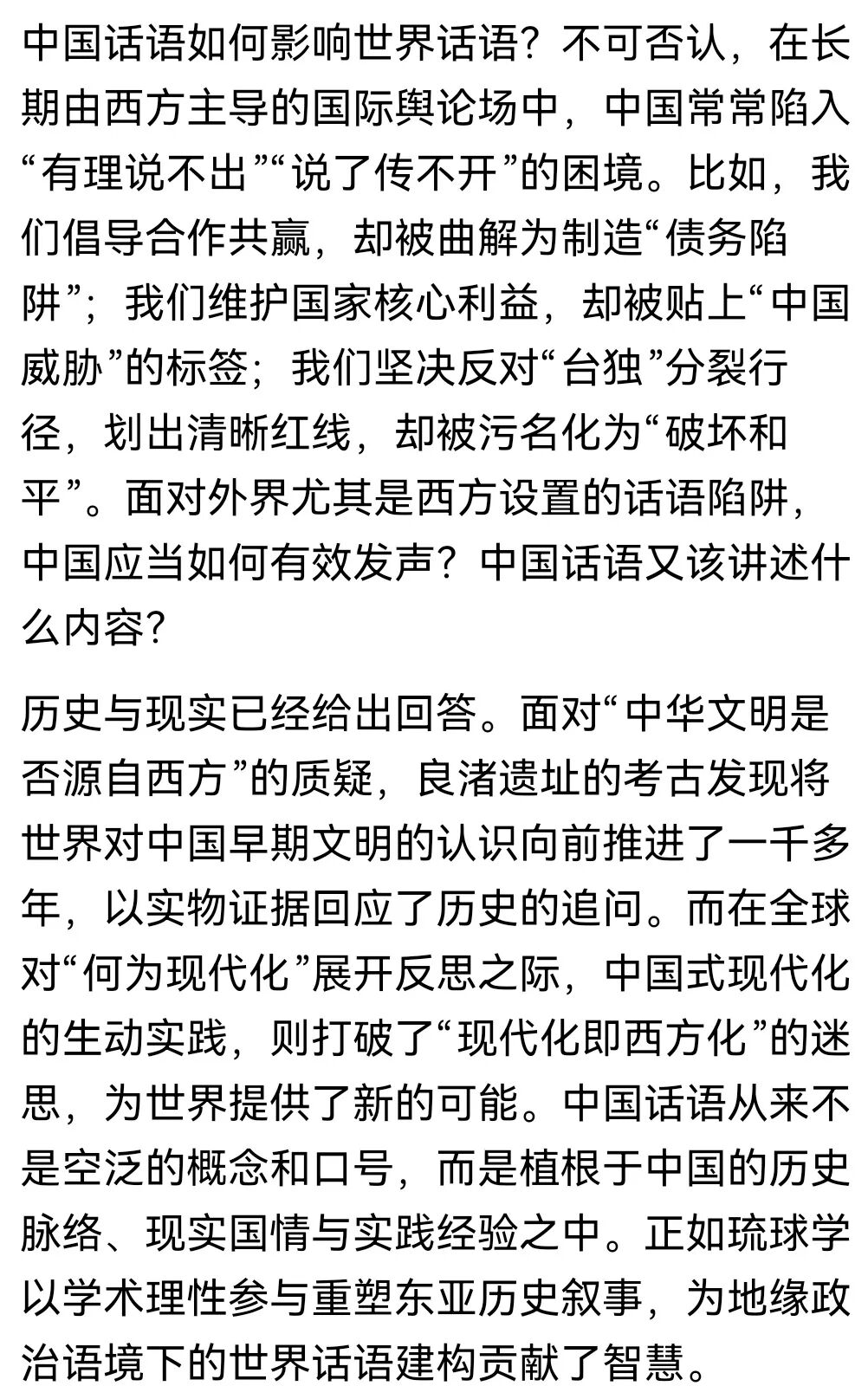 中国话语如何影响世界话语？不可否认，在长期由西方主导的国际舆论场中，中国常常陷入“有理说不出”“说了传不开”的困境。比如，我们倡导合作共赢，却被曲解为制造“债务陷阱”；我们维护国家核心利益，却被贴上“中国威胁”的标签；我们坚决反对“台独”分裂行径，划出清晰红线，却被污名化为“破坏和平”。面对外界尤其是西方设置的话语陷阱，中国应当如何有效发声？中国话语又该讲述什么内容？

历史与现实已经给出回答。面对“中华文明是否源自西方”的质疑，良渚遗址的考古发现将世界对中国早期文明的认识向前推进了一千多年，以实物证据回应了历史的追问。而在全球对“何为现代化”展开反思之际，中国式现代化的生动实践，则打破了“现代化即西方化”的迷思，为世界提供了新的可能。中国话语从来不是空泛的概念和口号，而是植根于中国的历史脉络、现实国情与实践经验之中。正如琉球学以学术理性参与重塑东亚历史叙事，为地缘政治语境下的世界话语建构贡献了智慧。